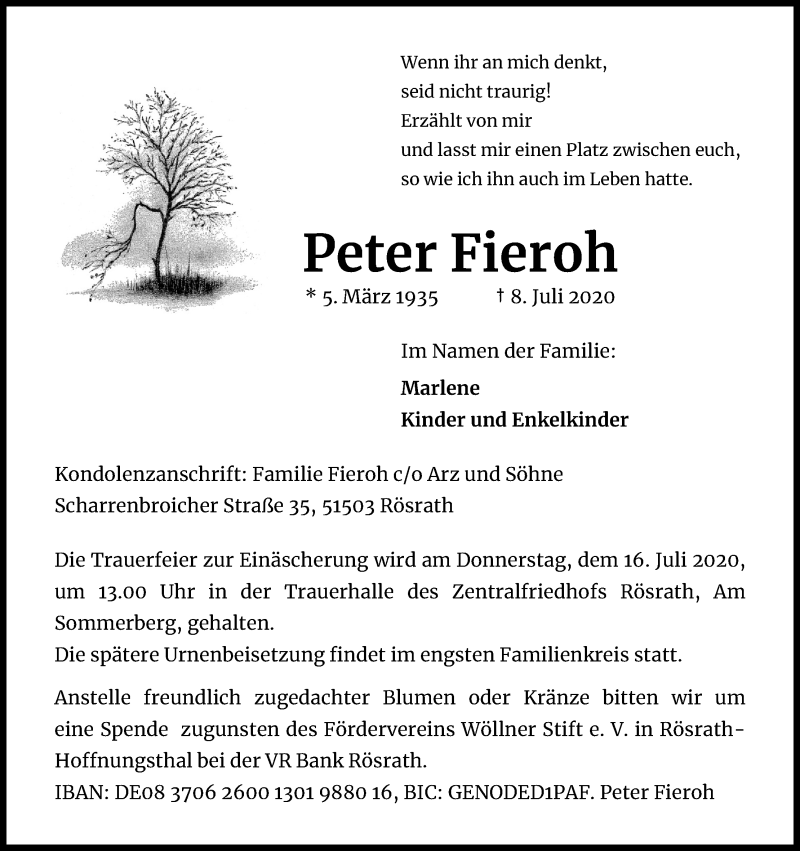 Wenn ihr an mich denkt,
seid nicht traurig!
Erzählt von mir
und lasst mir einen Platz zwischen euch,
so wie ich ihn auch im Leben hatte.

Peter Fieroh

* 5. März 1935 † 8. Juli 2020

Im Namen der Familie:

Marlene
Kinder und Enkelkinder

Kondolenzanschrift: Familie Fieroh c/o Arz und Söhne
Scharrenbroicher Straße 35, 51503 Rösrath

Die Trauerfeier zur Einäscherung wird am Donnerstag, dem 16. Juli 2020, um 13.00 Uhr in der Trauerhalle des Zentralfriedhofs Rösrath, Am Sommerberg, gehalten.
Die spätere Urnenbeisetzung findet im engsten Familienkreis statt.

Anstelle freundlich zugedachter Blumen oder Kränze bitten wir um eine Spende zugunsten des Fördervereins Wöllner Stift e. V. in Rösrath-Hoffnungsthal bei der VR Bank Rösrath.
IBAN: DE08 3706 2600 1301 9880 16, BIC: GENODED1PAF. Peter Fieroh